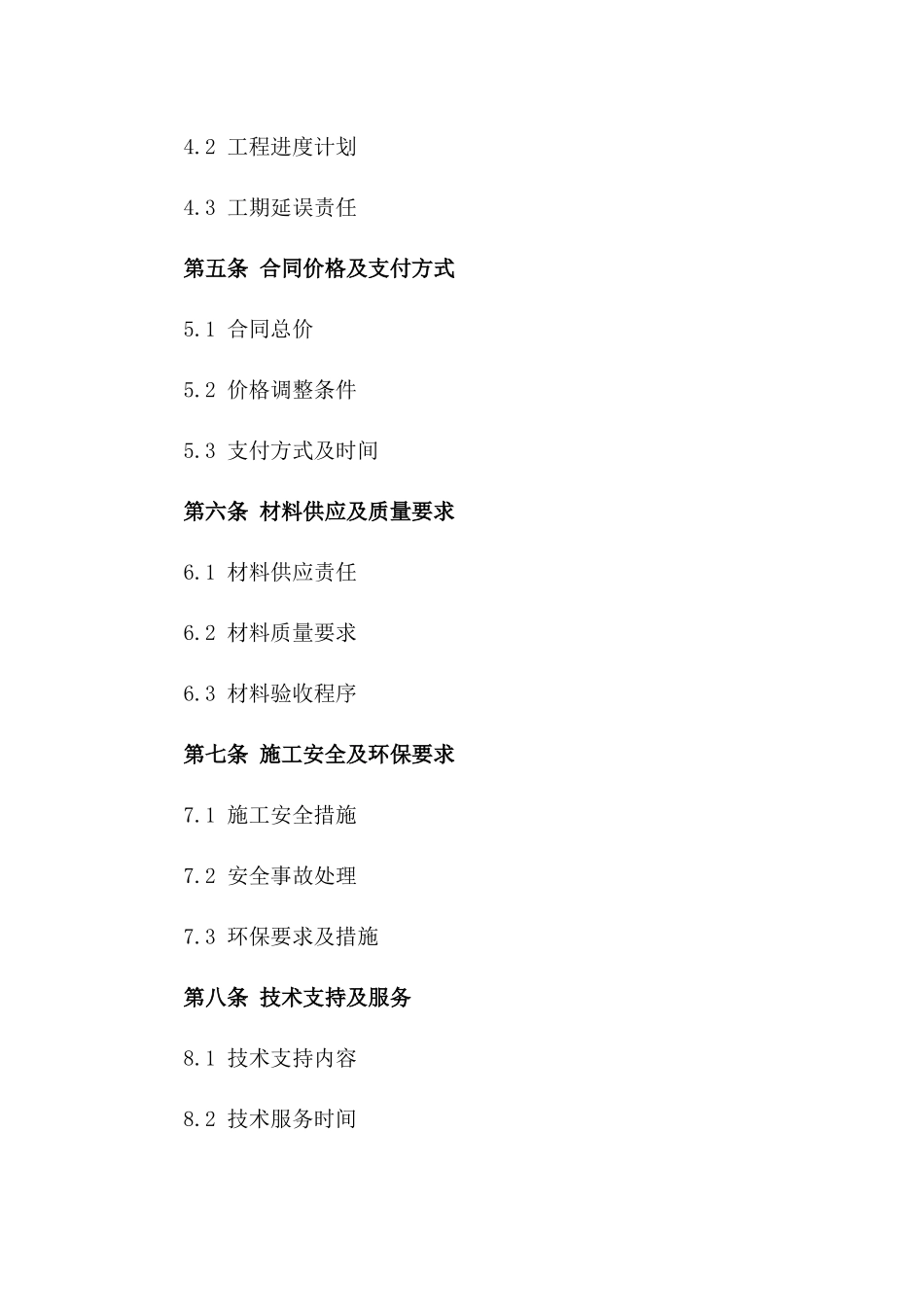 4.2 工程进度计划

4.3 工期延误责任

第五条 合同价格及支付方式

5.1 合同总价

5.2 价格调整条件

5.3 支付方式及时间

第六条 材料供应及质量要求

6.1 材料供应责任

6.2 材料质量要求

6.3 材料验收程序

第七条 施工安全及环保要求

7.1 施工安全措施

7.2 安全事故处理

7.3 环保要求及措施

第八条 技术支持及服务

8.1 技术支持内容

8.2 技术服务时间